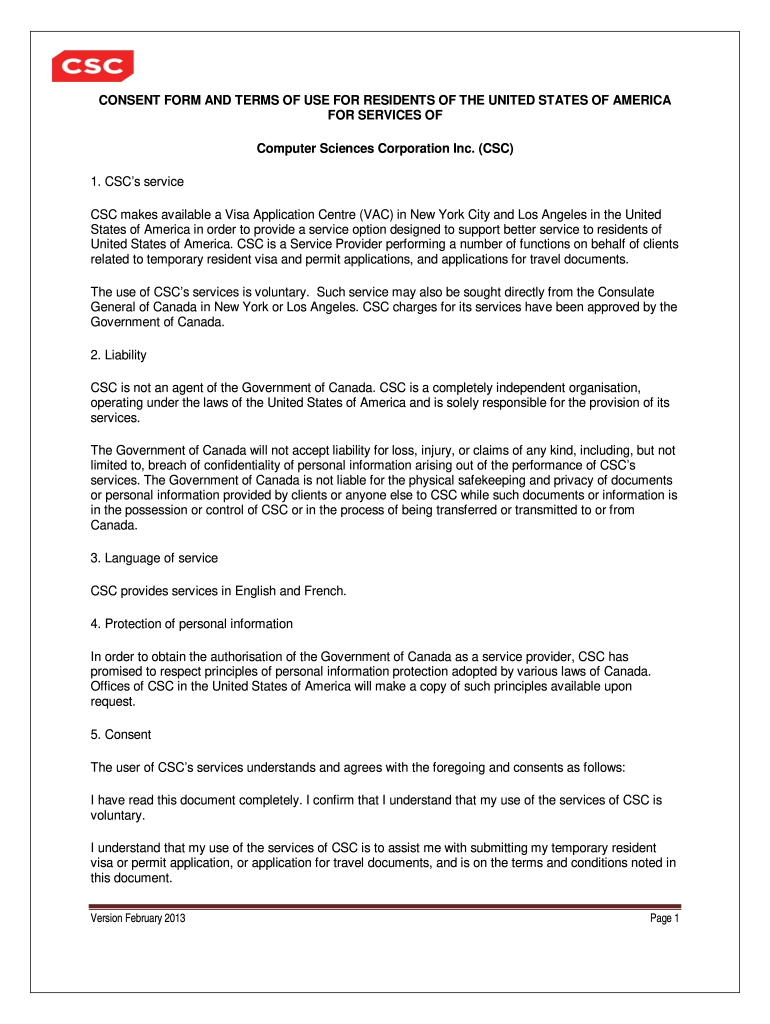 CSC

CONSENT FORM AND TERMS OF USE FOR RESIDENTS OF THE UNITED STATES OF AMERICA FOR SERVICES OF

Computer Sciences Corporation Inc. (CSC)

1. CSC's service

CSC makes available a Visa Application Centre (VAC) in New York City and Los Angeles in the United States of America in order to provide a service option designed to support better service to residents of United States of America. CSC is a Service Provider performing a number of functions on behalf of clients related to temporary resident visa and permit applications, and applications for travel documents.

The use of CSC's services is voluntary. Such service may also be sought directly from the Consulate General of Canada in New York or Los Angeles. CSC charges for its services have been approved by the Government of Canada.

2. Liability

CSC is not an agent of the Government of Canada. CSC is a completely independent organisation, operating under the laws of the United States of America and is solely responsible for the provision of its services.

The Government of Canada will not accept liability for loss, injury, or claims of any kind, including, but not limited to, breach of confidentiality of personal information arising out of the performance of CSC's services. The Government of Canada is not liable for the physical safekeeping and privacy of documents or personal information provided by clients or anyone else to CSC while such documents or information is in the possession or control of CSC or in the process of being transferred or transmitted to or from Canada.

3. Language of service

CSC provides services in English and French.

4. Protection of personal information

In order to obtain the authorisation of the Government of Canada as a service provider, CSC has promised to respect principles of personal information protection adopted by various laws of Canada. Offices of CSC in the United States of America will make a copy of such principles available upon request.

5. Consent

The user of CSC's services understands and agrees with the foregoing and consents as follows:

I have read this document completely. I confirm that I understand that my use of the services of CSC is voluntary.

I understand that my use of the services of CSC is to assist me with submitting my temporary resident visa or permit application, or application for travel documents, and is on the terms and conditions noted in this document.

Version February 2013

Page 1